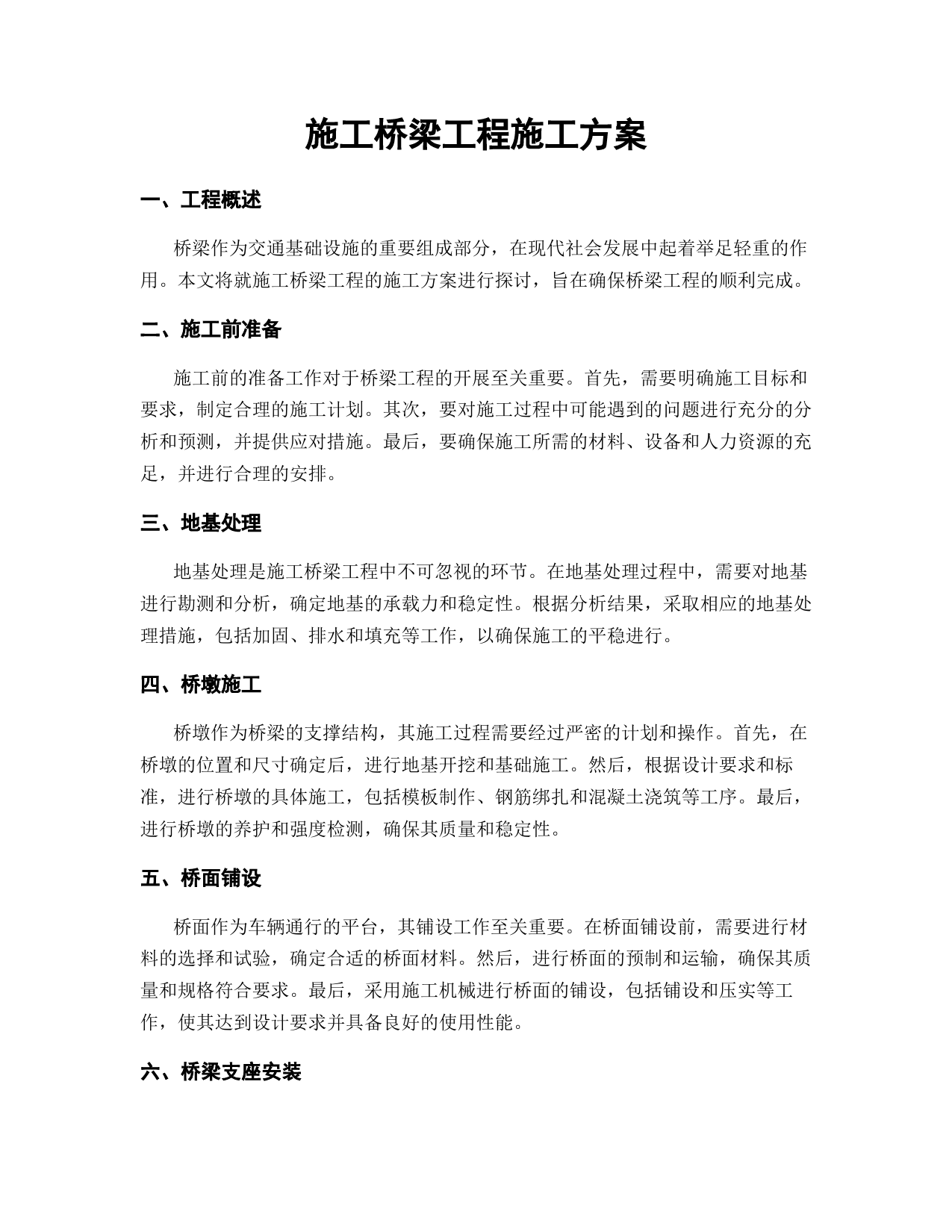 施工桥梁工程施工方案

一、工程概述

桥梁作为交通基础设施的重要组成部分，在现代社会发展中起着举足轻重的作用。本文将就施工桥梁工程的施工方案进行探讨，旨在确保桥梁工程的顺利完成。

二、施工前准备

施工前的准备工作对于桥梁工程的开展至关重要。首先，需要明确施工目标和要求，制定合理的施工计划。其次，要对施工过程中可能遇到的问题进行充分的分析和预测，并提供应对措施。最后，要确保施工所需的材料、设备和人力资源的充足，并进行合理的安排。

三、地基处理

地基处理是施工桥梁工程中不可忽视的环节。在地基处理过程中，需要对地基进行勘测和分析，确定地基的承载力和稳定性。根据分析结果，采取相应的地基处理措施，包括加固、排水和填充等工作，以确保施工的平稳进行。

四、桥墩施工

桥墩作为桥梁的支撑结构，其施工过程需要经过严密的计划和操作。首先，在桥墩的位置和尺寸确定后，进行地基开挖和基础施工。然后，根据设计要求和标准，进行桥墩的具体施工，包括模板制作、钢筋绑扎和混凝土浇筑等工序。最后，进行桥墩的养护和强度检测，确保其质量和稳定性。

五、桥面铺设

桥面作为车辆通行的平台，其铺设工作至关重要。在桥面铺设前，需要进行材料的选择和试验，确定合适的桥面材料。然后，进行桥面的预制和运输，确保其质量和规格符合要求。最后，采用施工机械进行桥面的铺设，包括铺设和压实等工作，使其达到设计要求并具备良好的使用性能。

六、桥梁支座安装